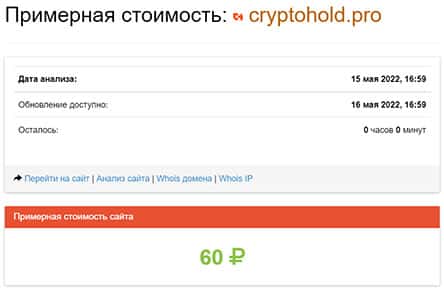 Примерная стоимость: cryptohold.pro

| Дата анализа: | 15 мая 2022, 16:59 |
|---|---|
| Обновление доступно: | 16 мая 2022, 16:59 |
| Осталось: | 0 часов 0 минут |

Перейти на сайт | Анализ сайта | Whois домена | Whois IP

Примерная стоимость сайта

60 ₽